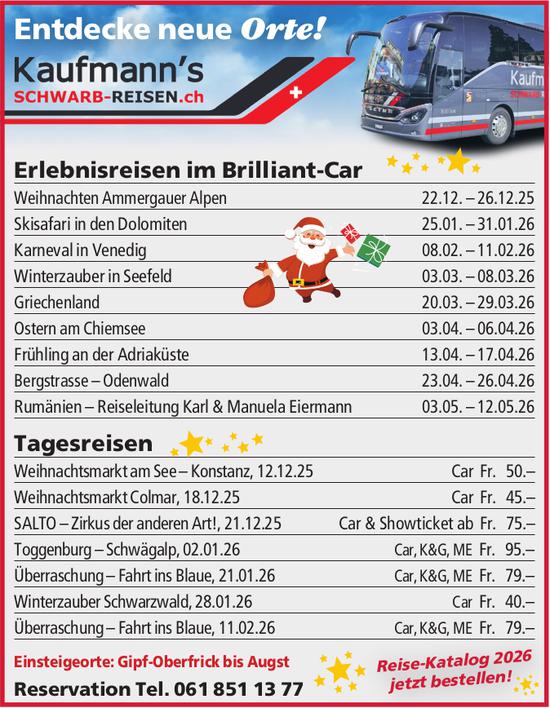 Entdecke neue Orte!

Kaufmann's
SCHWARB-REISEN.ch

Erlebnisreisen im Brilliant-Car

Weihnachten Ammergauer Alpen 22.12. – 26.12.25
Skisafari in den Dolomiten 25.01. – 31.01.26
Karneval in Venedig 08.02. – 11.02.26
Winterzauber in Seefeld 03.03. – 08.03.26
Griechenland 20.03. – 29.03.26
Ostern am Chiemsee 03.04. – 06.04.26
Frühling an der Adriaküste 13.04. – 17.04.26
Bergstrasse – Odenwald 23.04. – 26.04.26
Rumänien – Reiseleitung Karl & Manuela Eiermann 03.05. – 12.05.26

Tagesreisen

Weihnachtsmarkt am See – Konstanz, 12.12.25 Car Fr. 50.–
Weihnachtsmarkt Colmar, 18.12.25 Car Fr. 45.–
SALTO – Zirkus der anderen Art!, 21.12.25 Car & Showticket ab Fr. 75.–
Toggenburg – Schwägalp, 02.01.26 Car, K&G, ME Fr. 95.–
Überraschung – Fahrt ins Blaue, 21.01.26 Car, K&G, ME Fr. 79.–
Winterzauber Schwarzwald, 28.01.26 Car Fr. 40.–
Überraschung – Fahrt ins Blaue, 11.02.26 Car, K&G, ME Fr. 79.–

Einsteigeorte: Gipf-Oberfrick bis Augst
Reservation Tel. 061 851 13 77

Reise-Katalog 2026
jetzt bestellen!